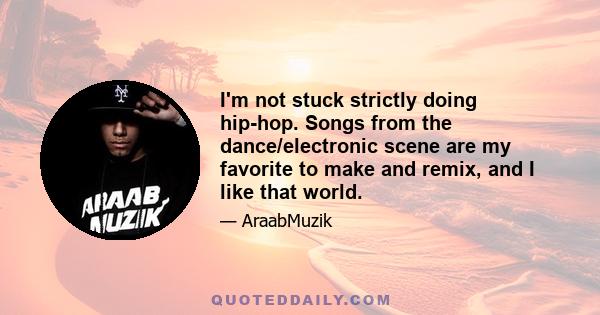 NY

ARAAB MUZIK

I'm not stuck strictly doing hip-hop. Songs from the dance/electronic scene are my favorite to make and remix, and I like that world.

— AraabMuzik

QUOTEDDAILY.COM